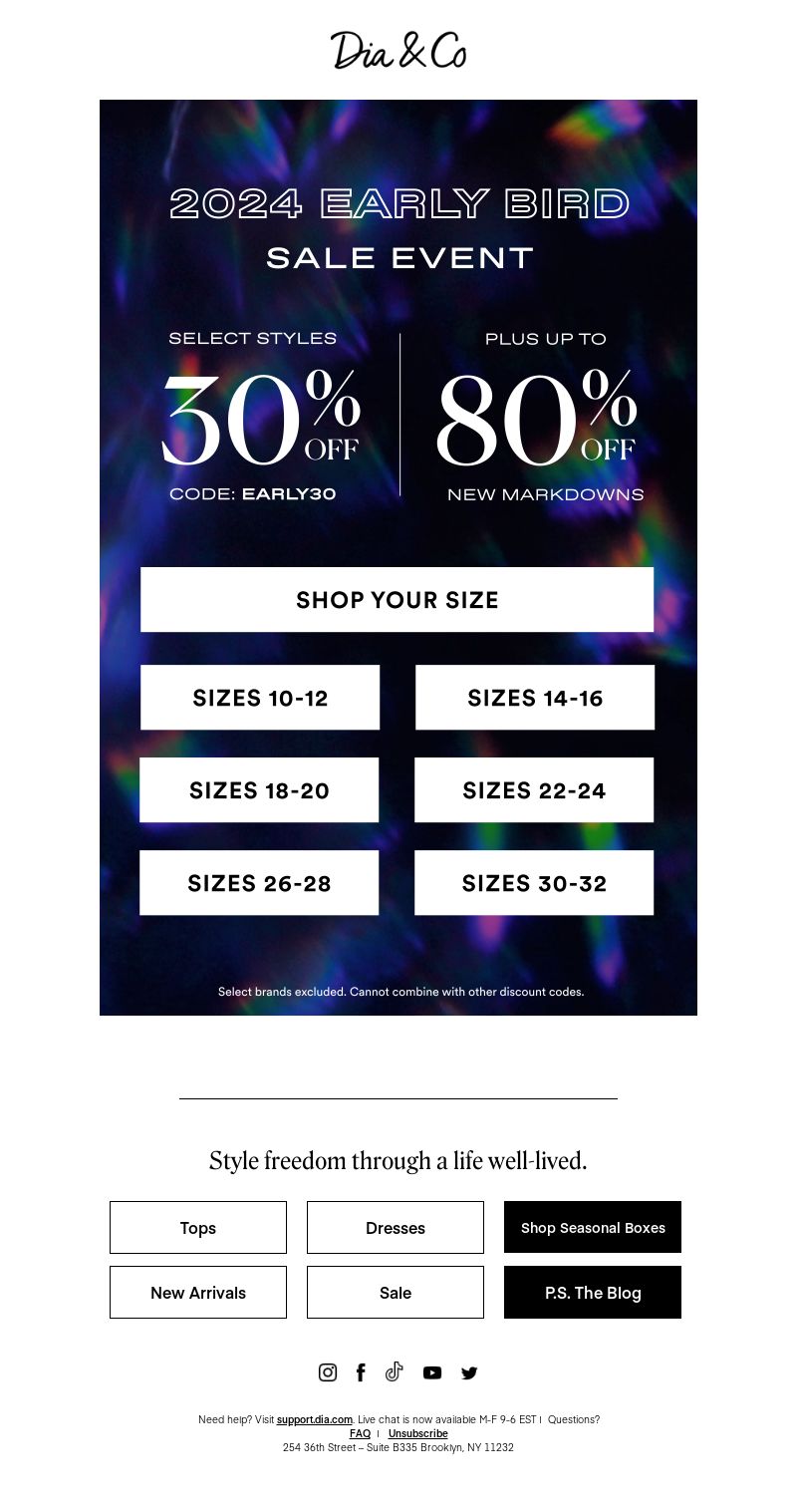 Dia & Co

2024 EARLY BIRD
SALE EVENT

SELECT STYLES
30% OFF
CODE: EARLY30

PLUS UP TO
80% OFF
NEW MARKDOWNS

SHOP YOUR SIZE

SIZES 10-12
SIZES 14-16
SIZES 18-20
SIZES 22-24
SIZES 26-28
SIZES 30-32

Select brands excluded. Cannot combine with other discount codes.

Style freedom through a life well-lived.

Tops
Dresses
Shop Seasonal Boxes
New Arrivals
Sale
P.S. The Blog

Need help? Visit support.dia.com. Live chat is now available M-F 9-6 EST | Questions?
FAQ | Unsubscribe
254 36th Street – Suite B335 Brooklyn, NY 11232